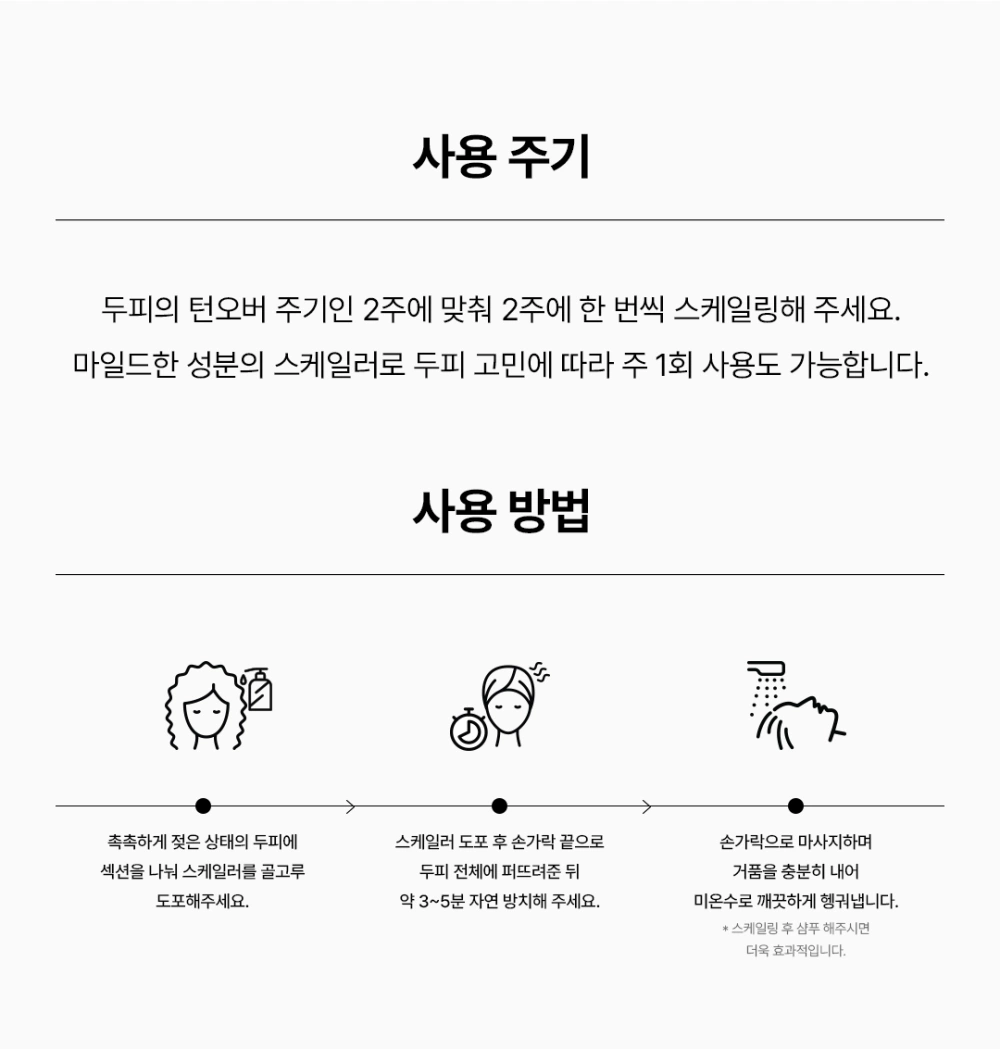 사용 주기

두피의 턴오버 주기인 2주에 맞춰 2주에 한 번씩 스케일링해 주세요.
마일드한 성분의 스케일러로 두피 고민에 따라 주 1회 사용도 가능합니다.

사용 방법

촉촉하게 젖은 상태의 두피에
섹션을 나눠 스케일러를 골고루
도포해주세요.

스케일러 도포 후 손가락 끝으로
두피 전체에 퍼뜨려준 뒤
약 3~5분 자연 방치해 주세요.

손가락으로 마사지하며
거품을 충분히 내어
미온수로 깨끗하게 헹궈냅니다.
* 스케일링 후 샴푸 해주시면
더욱 효과적입니다.